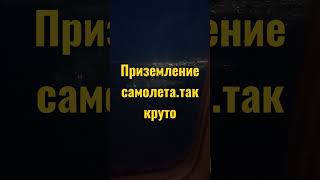 Приземление самолета.так круто